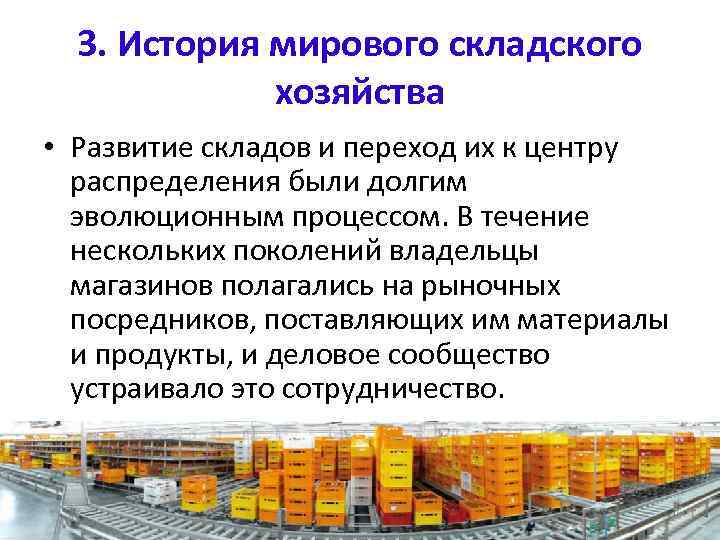 3. История мирового складского хозяйства

• Развитие складов и переход их к центру распределения были долгим эволюционным процессом. В течение нескольких поколений владельцы магазинов полагались на рыночных посредников, поставляющих им материалы и продукты, и деловое сообщество устраивало это сотрудничество.